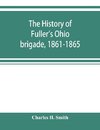 The History of Fuller's Ohio brigade, 1861-1865

Charles H. Smith